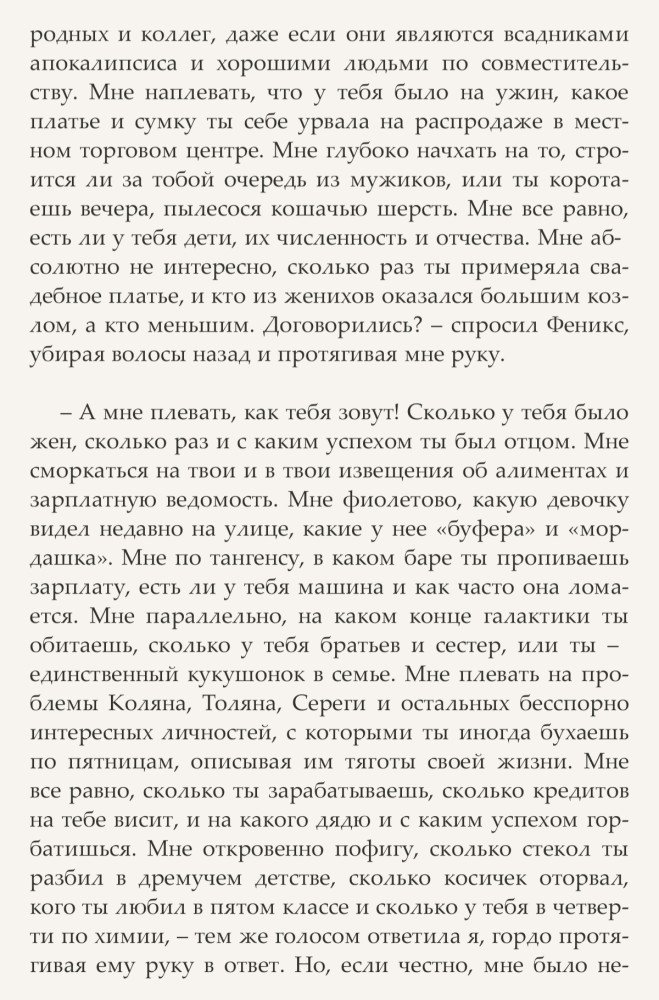 родных и коллег, даже если они являются всадниками апокалипсиса и хорошими людьми по совместительству. Мне наплевать, что у тебя было на ужин, какое платье и сумку ты себе урвала на распродаже в местном торговом центре. Мне глубоко начхать на то, строится ли за тобой очередь из мужиков, или ты коротаешь вечера, пылесося кошачью шерсть. Мне все равно, есть ли у тебя дети, их численность и отчества. Мне абсолютно не интересно, сколько раз ты примеряла свадебное платье, и кто из женихов оказался большим козлом, а кто меньшим. Договорились? – спросил Феникс, убирая волосы назад и протягивая мне руку.

– А мне плевать, как тебя зовут! Сколько у тебя было жен, сколько раз и с каким успехом ты был отцом. Мне сморкаться на твои и в твои извещения об алиментах и зарплатную ведомость. Мне фиолетово, какую девочку видел недавно на улице, какие у нее «буфера» и «мордашка». Мне по тангенсу, в каком баре ты пропиваешь зарплату, есть ли у тебя машина и как часто она ломается. Мне параллельно, на каком конце галактики ты обитаешь, сколько у тебя братьев и сестер, или ты – единственный кукушонок в семье. Мне плевать на проблемы Коляна, Толяна, Сереги и остальных бесспорно интересных личностей, с которыми ты иногда бухаешь по пятницам, описывая им тяготы своей жизни. Мне все равно, сколько ты зарабатываешь, сколько кредитов на тебе висит, и на какого дядю и с каким успехом горбатишься. Мне откровенно пофигу, сколько стекол ты разбил в дремучем детстве, сколько косичек оторвал, кого ты любил в пятом классе и сколько у тебя в четверти по химии, – тем же голосом ответила я, гордо протягивая ему руку в ответ. Но, если честно, мне было не-